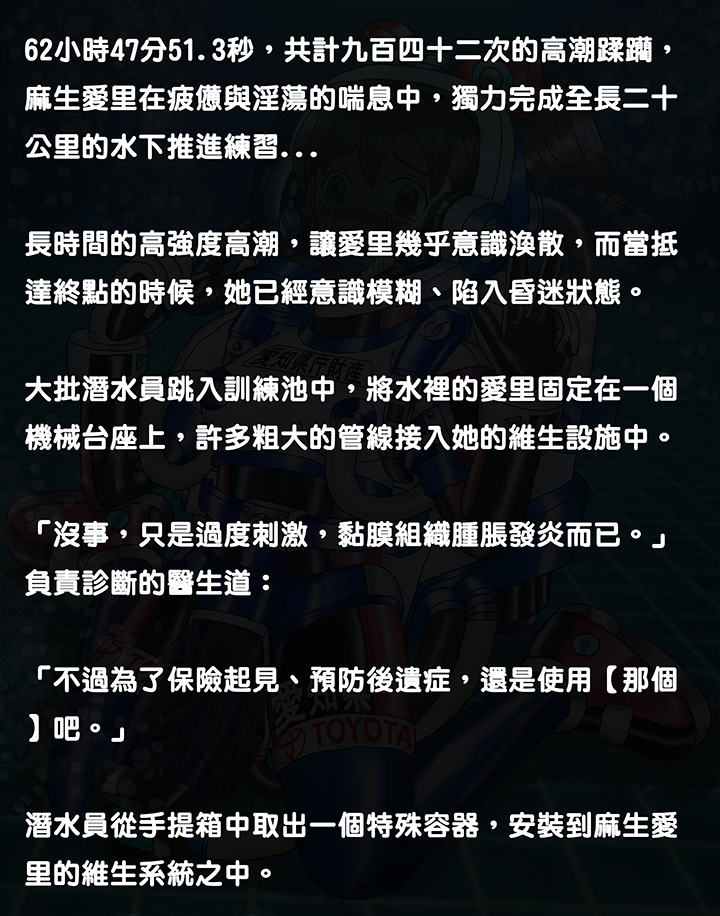 62小時47分51.3秒，共計九百四十二次的高潮蹂躪，麻生愛里在疲憊與淫蕩的喘息中，獨力完成全長二十公里的水下推進練習...

長時間的高強度高潮，讓愛里幾乎意識渙散，而當抵達終點的時候，她已經意識模糊、陷入昏迷狀態。

大批潛水員跳入訓練池中，將水裡的愛里固定在一個機械台座上，許多粗大的管線接入她的維生設施中。

「沒事，只是過度刺激，黏膜組織腫脹發炎而已。」負責診斷的醫生道：

「不過為了保險起見、預防後遺症，還是使用【那個】吧。」

潛水員從手提箱中取出一個特殊容器，安裝到麻生愛里的維生系統之中。